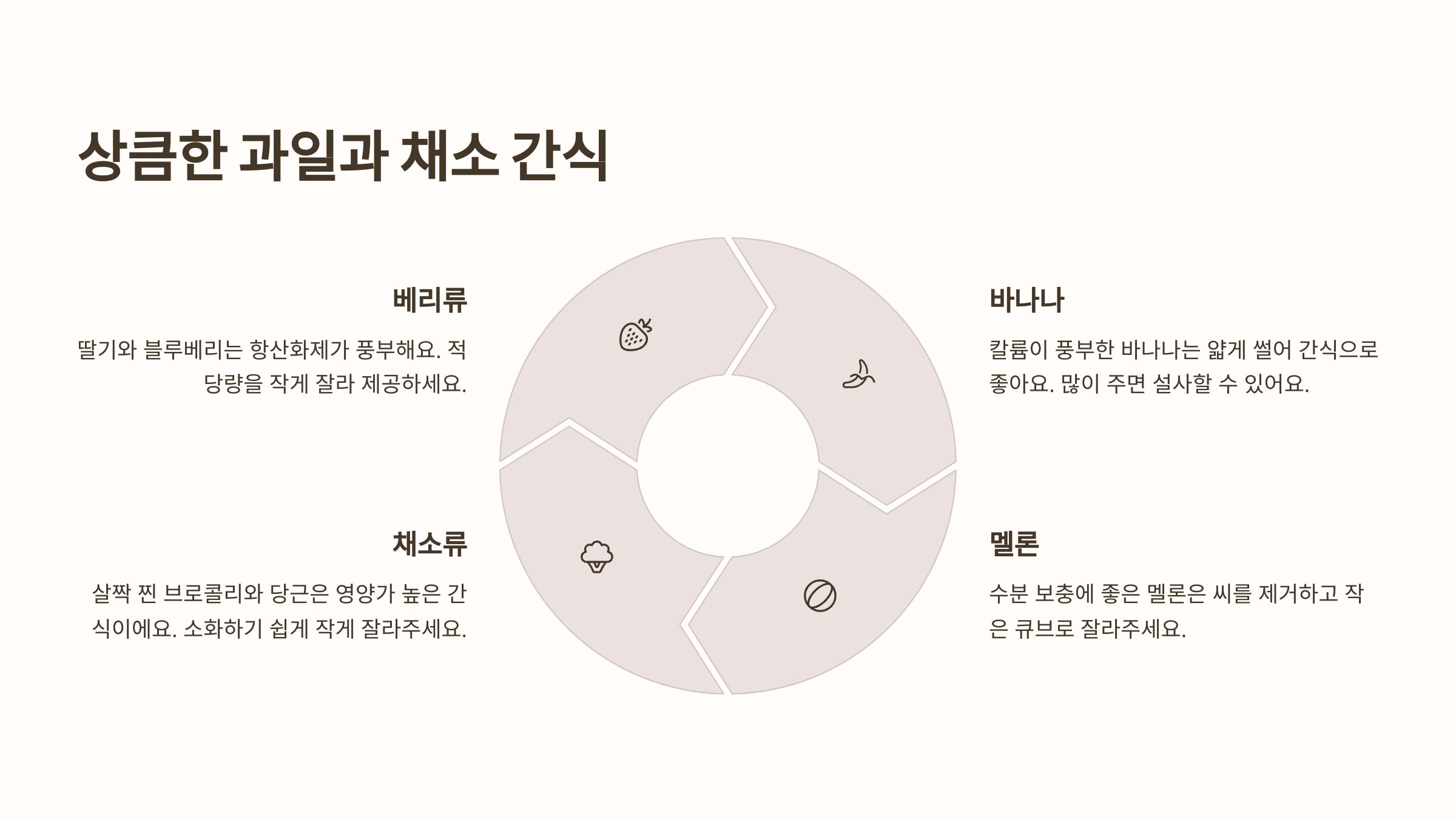 상큼한 과일과 채소 간식

베리류

딸기와 블루베리는 항산화제가 풍부해요. 적당량을 작게 잘라 제공하세요.

채소류

살짝 찐 브로콜리와 당근은 영양가 높은 간식이에요. 소화하기 쉽게 작게 잘라주세요.

바나나

칼륨이 풍부한 바나나는 얇게 썰어 간식으로 좋아요. 많이 주면 설사할 수 있어요.

멜론

수분 보충에 좋은 멜론은 씨를 제거하고 작은 큐브로 잘라주세요.